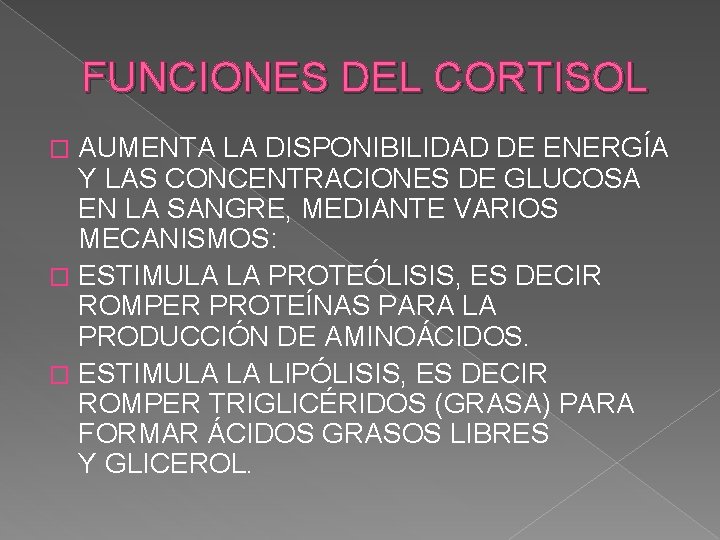 FUNCIONES DEL CORTISOL

AUMENTA LA DISPONIBILIDAD DE ENERGÍA Y LAS CONCENTRACIONES DE GLUCOSA EN LA SANGRE, MEDIANTE VARIOS MECANISMOS:

ESTIMULA LA PROTEÓLISIS, ES DECIR ROMPER PROTEÍNAS PARA LA PRODUCCIÓN DE AMINOÁCIDOS.

ESTIMULA LA LIPÓLISIS, ES DECIR ROMPER TRIGLICÉRIDOS (GRASA) PARA FORMAR ÁCIDOS GRASOS LIBRES Y GLICEROL.